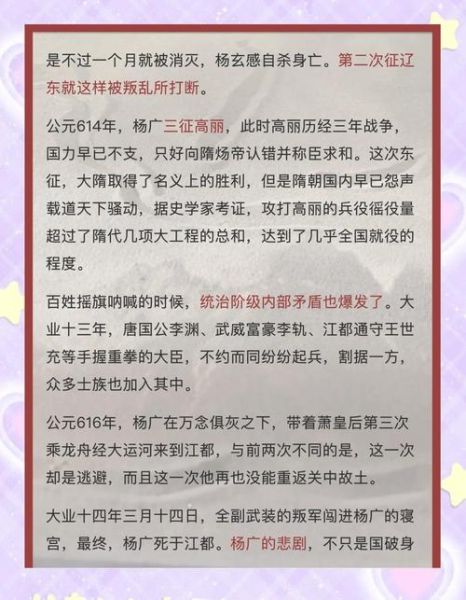 是不过一个月就被消灭，杨玄感自杀身亡。第二次征辽东就这样被叛乱所打断。

公元614年，杨广三征高丽，此时高丽历经三年战争，国力早已不支，只好向隋炀帝认错并称臣求和。这次东征，大隋取得了名义上的胜利，但是隋朝国内早已怨声载道天下骚动，据史学家考证，攻打高丽的兵役徭役量超过了隋代几项大工程的总和，达到了几乎全国就役的程度。

百姓摇旗呐喊的时候，统治阶级内部矛盾也爆发了。大业十三年，唐国公李渊、武威富豪李轨、江都通守王世充等手握重拳的大臣，不约而同纷纷起兵，割据一方，众多士族也加入其中。

公元616年，杨广在万念俱灰之下，带着萧皇后第三次乘龙舟经大运河来到江都，与前两次不同的是，这一次却是逃避，而且这一次他再也没能重返关中故土。

大业十四年三月十四日，全副武装的叛军闯进杨广的寝宫，最终，杨广死于江都。杨广的悲剧，不只是国破身